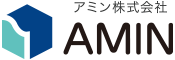 アミン株式会社
AMIN